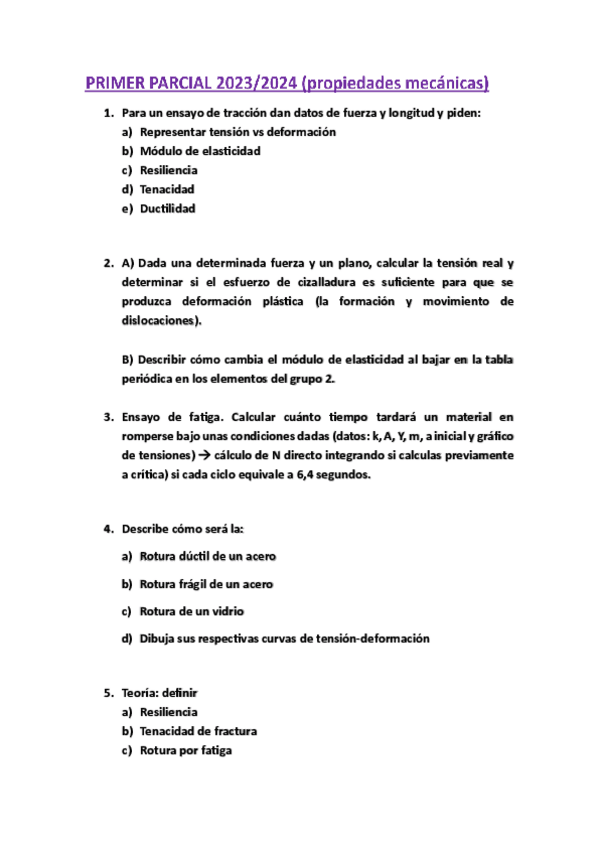 PRIMER PARCIAL 2023/2024 (propiedades mecánicas)

1. Para un ensayo de tracción dan datos de fuerza y longitud y piden:
a) Representar tensión vs deformación
b) Módulo de elasticidad
c) Resiliencia
d) Tenacidad
e) Ductilidad

2. A) Dada una determinada fuerza y un plano, calcular la tensión real y determinar si el esfuerzo de cizalladura es suficiente para que se produzca deformación plástica (la formación y movimiento de dislocaciones).

B) Describir cómo cambia el módulo de elasticidad al bajar en la tabla periódica en los elementos del grupo 2.

3. Ensayo de fatiga. Calcular cuánto tiempo tardará un material en romperse bajo unas condiciones dadas (datos: k, A, Y, m, a inicial y gráfico de tensiones) → cálculo de N directo integrando si calculas previamente a crítica) si cada ciclo equivale a 6,4 segundos.

4. Describe cómo será la:
a) Rotura dúctil de un acero
b) Rotura frágil de un acero
c) Rotura de un vidrio
d) Dibuja sus respectivas curvas de tensión-deformación

5. Teoría: definir
a) Resiliencia
b) Tenacidad de fractura
c) Rotura por fatiga